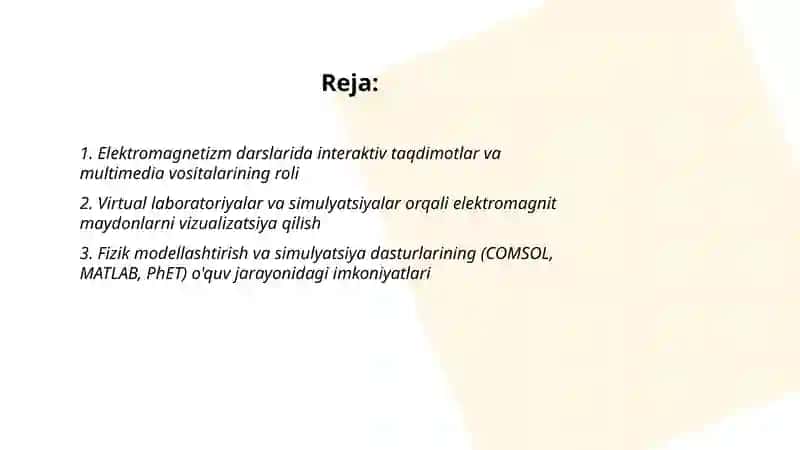 Reja:

1. Elektromagnetizm darslarida interaktiv taqdimotlar va multimedia vositalarining roli

2. Virtual laboratoriyalar va simulyatsiyalar orqali elektromagnit maydonlarni vizualizatsiya qilish

3. Fizik modellashtirish va simulyatsiya dasturlarining (COMSOL, MATLAB, PhET) o'quv jarayonidagi imkoniyatlari